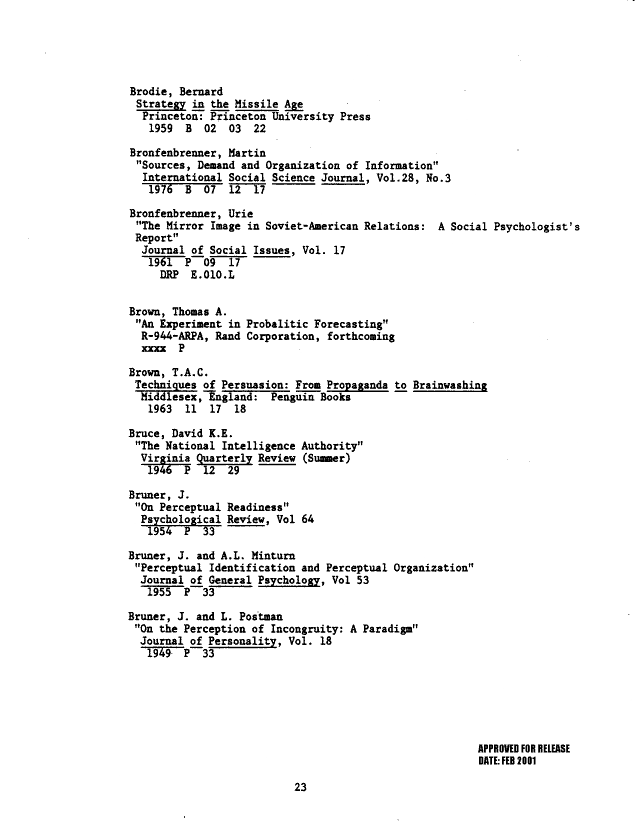 Brodie, Bernard
Strategy in the Missile Age
Princeton: Princeton University Press
1959 B 02 03 22

Bronfenbrenner, Martin
"Sources, Demand and Organization of Information"
International Social Science Journal, Vol.28, No.3
1976 B 07 12 17

Bronfenbrenner, Urie
"The Mirror Image in Soviet-American Relations: A Social Psychologist's Report"
Journal of Social Issues, Vol. 17
1961 P 09 17
DRP E.010.L

Brown, Thomas A.
"An Experiment in Probalitic Forecasting"
R-944-ARPA, Rand Corporation, forthcoming
xxxx P

Brown, T.A.C.
Techniques of Persuasion: From Propaganda to Brainwashing
Middlesex, England: Penguin Books
1963 11 17 18

Bruce, David K.E.
"The National Intelligence Authority"
Virginia Quarterly Review (Summer)
1946 P 12 29

Bruner, J.
"On Perceptual Readiness"
Psychological Review, Vol 64
1954 P 33

Bruner, J. and A.L. Minturn
"Perceptual Identification and Perceptual Organization"
Journal of General Psychology, Vol 53
1955 P 33

Bruner, J. and L. Postman
"On the Perception of Incongruity: A Paradigm"
Journal of Personality, Vol. 18
1949 P 33

APPROVED FOR RELEASE
DATE: FEB 2001

23